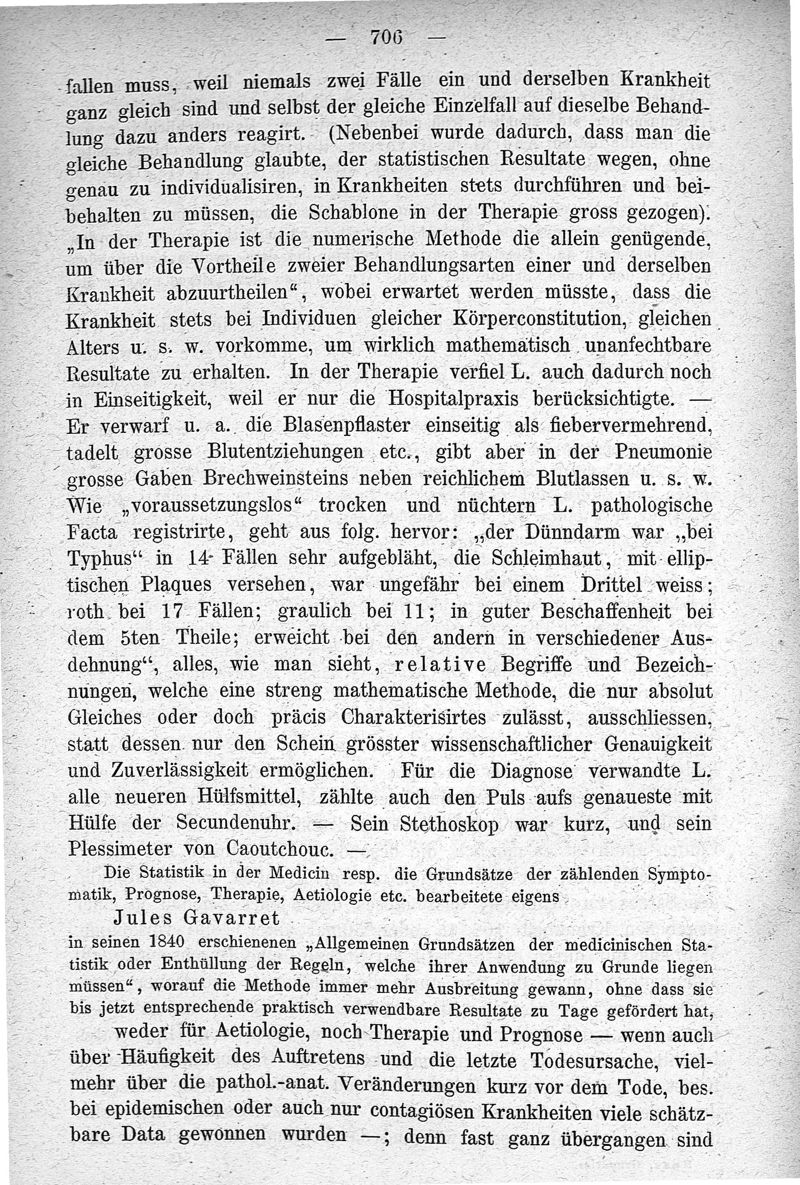 — 706 —

fallen muss, weil niemals zwei Fälle ein und derselben Krankheit ganz gleich sind und selbst der gleiche Einzelfall auf dieselbe Behandlung dazu anders reagirt. (Nebenbei wurde dadurch, dass man die gleiche Behandlung glaubte, der statistischen Resultate wegen, ohne genau zu individualisiren, in Krankheiten stets durchführen und beibehalten zu müssen, die Schablone in der Therapie gross gezogen). „In der Therapie ist die numerische Methode die allein genügende, um über die Vortheile zweier Behandlungsarten einer und derselben Krankheit abzuurtheilen“, wobei erwartet werden müsste, dass die Krankheit stets bei Individuen gleicher Körperconstitution, gleichen Alters u. s. w. vorkomme, um wirklich mathematisch unanfechtbare Resultate zu erhalten. In der Therapie verfiel L. auch dadurch noch in Einseitigkeit, weil er nur die Hospitalpraxis berücksichtigte. — Er verwarf u. a. die Blasenpflaster einseitig als fiebervermehrend, tadelt grosse Blutentziehungen etc., gibt aber in der Pneumonie grosse Gaben Brechweinsteins neben reichlichem Blutlassen u. s. w. Wie „voraussetzungslos“ trocken und nüchtern L. pathologische Facta registrirte, geht aus folg. hervor: „der Dünndarm war „bei Typhus“ in 14 Fällen sehr aufgebläht, die Schleimhaut, mit elliptischen Plaques versehen, war ungefähr bei einem Drittel weiss; roth bei 17 Fällen; graulich bei 11; in guter Beschaffenheit bei dem 5ten Theile; erweicht bei den andern in verschiedener Ausdehnung“, alles, wie man sieht, relative Begriffe und Bezeichnungen, welche eine streng mathematische Methode, die nur absolut Gleiches oder doch präcis Charakterisirtes zulässt, ausschliessen, statt dessen nur den Schein grösster wissenschaftlicher Genauigkeit und Zuverlässigkeit ermöglichen. Für die Diagnose verwandte L. alle neueren Hülfsmittel, zählte auch den Puls aufs genaueste mit Hülfe der Secundenuhr. — Sein Stethoskop war kurz, und sein Plessimeter von Caoutchouc. —

Die Statistik in der Medicin resp. die Grundsätze der zählenden Symptomatik, Prognose, Therapie, Aetiologie etc. bearbeitete eigens

Jules Gavarret

in seinen 1840 erschienenen „Allgemeinen Grundsätzen der medicinischen Statistik oder Enthüllung der Regeln, welche ihrer Anwendung zu Grunde liegen müssen“, worauf die Methode immer mehr Ausbreitung gewann, ohne dass sie bis jetzt entsprechende praktisch verwendbare Resultate zu Tage gefördert hat, weder für Aetiologie, noch Therapie und Prognose — wenn auch über Häufigkeit des Auftretens und die letzte Todesursache, vielmehr über die pathol.-anat. Veränderungen kurz vor dem Tode, bes. bei epidemischen oder auch nur contagiösen Krankheiten viele schätzbare Data gewonnen wurden —; denn fast ganz übergangen sind